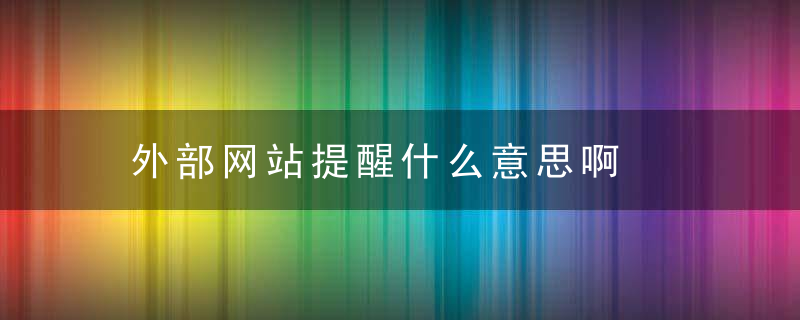 外部网站提醒什么意思啊